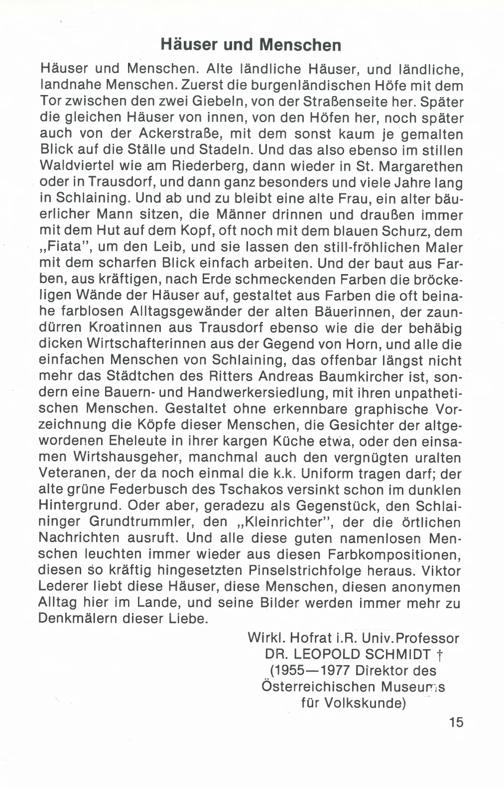 Häuser und Menschen

Häuser und Menschen. Alte ländliche Häuser, und ländliche, landnahe Menschen. Zuerst die burgenländischen Höfe mit dem Tor zwischen den zwei Giebeln, von der Straßenseite her. Später die gleichen Häuser von innen, von den Höfen her, noch später auch von der Ackerstraße, mit dem sonst kaum je gemalten Blick auf die Ställe und Stadeln. Und das also ebenso im stillen Waldviertel wie am Riederberg, dann wieder in St. Margarethen oder in Trausdorf, und dann ganz besonders und viele Jahre lang in Schlaining. Und ab und zu bleibt eine alte Frau, ein alter bäuerlicher Mann sitzen, die Männer drinnen und draußen immer mit dem Hut auf dem Kopf, oft noch mit dem blauen Schurz, dem „Fiata", um den Leib, und sie lassen den still-fröhlichen Maler mit dem scharfen Blick einfach arbeiten. Und der baut aus Farben, aus kräftigen, nach Erde schmeckenden Farben die bröckeligen Wände der Häuser auf, gestaltet aus Farben die oft beinahe farblosen Alltagsgewänder der alten Bäuerinnen, der zaundürren Kroatinnen aus Trausdorf ebenso wie die der behäbig dicken Wirtschafterinnen aus der Gegend von Horn, und alle die einfachen Menschen von Schlaining, das offenbar längst nicht mehr das Städtchen des Ritters Andreas Baumkircher ist, sondern eine Bauern- und Handwerkersiedlung, mit ihren unpathetischen Menschen. Gestaltet ohne erkennbare graphische Vorzeichnung die Köpfe dieser Menschen, die Gesichter der altgewordenen Eheleute in ihrer kargen Küche etwa, oder den einsamen Wirtshausgeher, manchmal auch den vergnügten uralten Veteranen, der da noch einmal die k.k. Uniform tragen darf; der alte grüne Federbusch des Tschakos versinkt schon im dunklen Hintergrund. Oder aber, geradezu als Gegenstück, den Schlaininger Grundtrummler, den „Kleinrichter", der die örtlichen Nachrichten ausruft. Und alle diese guten namenlosen Menschen leuchten immer wieder aus diesen Farbkompositionen, diesen so kräftig hingesetzten Pinselstrichfolge heraus. Viktor Lederer liebt diese Häuser, diese Menschen, diesen anonymen Alltag hier im Lande, und seine Bilder werden immer mehr zu Denkmälern dieser Liebe.

Wirkl. Hofrat i.R. Univ.Professor
DR. LEOPOLD SCHMIDT †
(1955—1977 Direktor des Österreichischen Museums für Volkskunde)

15